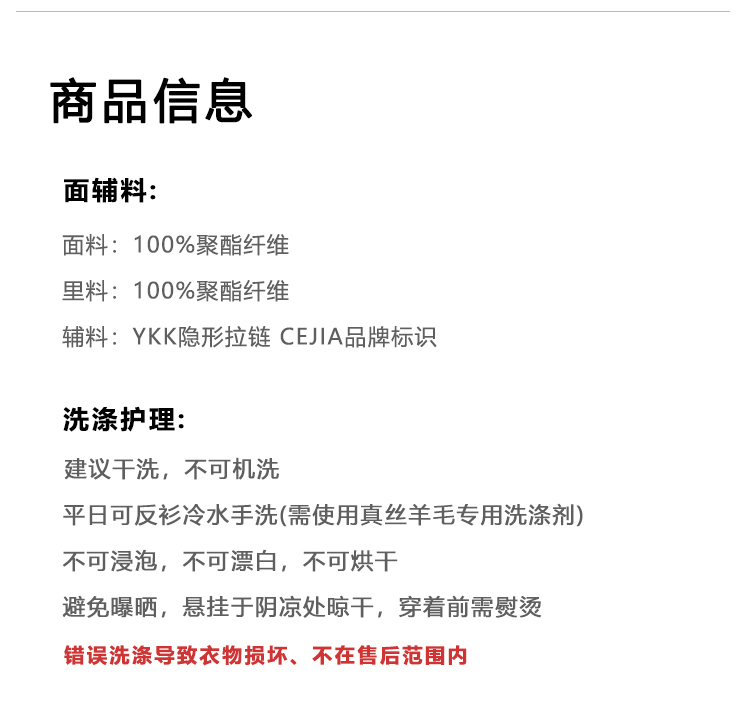 商品信息

面辅料:

面料：100%聚酯纤维

里料：100%聚酯纤维

辅料：YKK隐形拉链 CEJIA品牌标识

洗涤护理:

建议干洗，不可机洗

平日可反衫冷水手洗(需使用真丝羊毛专用洗涤剂)

不可浸泡，不可漂白，不可烘干

避免曝晒，悬挂于阴凉处晾干，穿着前需熨烫

错误洗涤导致衣物损坏、不在售后范围内